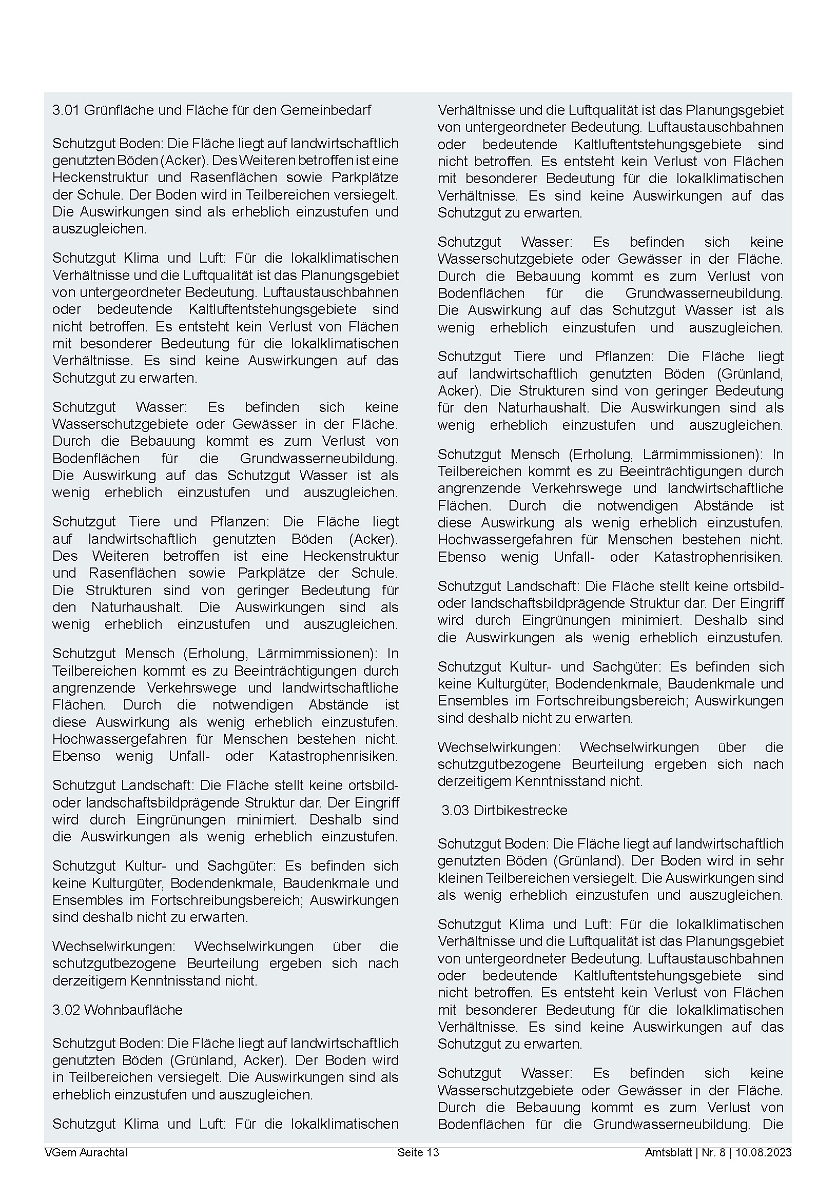 3.01 Grünfläche und Fläche für den Gemeinbedarf

Schutzgut Boden: Die Fläche liegt auf landwirtschaftlich genutzten Böden (Acker). Des Weiteren betroffen ist eine Heckenstruktur und Rasenflächen sowie Parkplätze der Schule. Der Boden wird in Teilbereichen versiegelt. Die Auswirkungen sind als erheblich einzustufen und auszugleichen.

Schutzgut Klima und Luft: Für die lokalklimatischen Verhältnisse und die Luftqualität ist das Planungsgebiet von untergeordneter Bedeutung. Luftaustauschbahnen oder bedeutende Kaltluftentstehungsgebiete sind nicht betroffen. Es entsteht kein Verlust von Flächen mit besonderer Bedeutung für die lokalklimatischen Verhältnisse. Es sind keine Auswirkungen auf das Schutzgut zu erwarten.

Schutzgut Wasser: Es befinden sich keine Wasserschutzgebiete oder Gewässer in der Fläche. Durch die Bebauung kommt es zum Verlust von Bodenflächen für die Grundwasserneubildung. Die Auswirkung auf das Schutzgut Wasser ist als wenig erheblich einzustufen und auszugleichen.

Schutzgut Tiere und Pflanzen: Die Fläche liegt auf landwirtschaftlich genutzten Böden (Acker). Des Weiteren betroffen ist eine Heckenstruktur und Rasenflächen sowie Parkplätze der Schule. Die Strukturen sind von geringer Bedeutung für den Naturhaushalt. Die Auswirkungen sind als wenig erheblich einzustufen und auszugleichen.

Schutzgut Mensch (Erholung, Lärmimmissionen): In Teilbereichen kommt es zu Beeinträchtigungen durch angrenzende Verkehrswege und landwirtschaftliche Flächen. Durch die notwendigen Abstände ist diese Auswirkung als wenig erheblich einzustufen. Hochwassergefahren für Menschen bestehen nicht. Ebenso wenig Unfall- oder Katastrophenrisiken.

Schutzgut Landschaft: Die Fläche stellt keine ortsbild- oder landschaftsbildprägende Struktur dar. Der Eingriff wird durch Eingrünungen minimiert. Deshalb sind die Auswirkungen als wenig erheblich einzustufen.

Schutzgut Kultur- und Sachgüter: Es befinden sich keine Kulturgüter, Bodendenkmale, Baudenkmale und Ensembles im Fortschreibungsbereich; Auswirkungen sind deshalb nicht zu erwarten.

Wechselwirkungen: Wechselwirkungen über die schutzgutbezogene Beurteilung ergeben sich nach derzeitigem Kenntnisstand nicht.

3.02 Wohnbaufläche

Schutzgut Boden: Die Fläche liegt auf landwirtschaftlich genutzten Böden (Grünland, Acker). Der Boden wird in Teilbereichen versiegelt. Die Auswirkungen sind als erheblich einzustufen und auszugleichen.

Schutzgut Klima und Luft: Für die lokalklimatischen Verhältnisse und die Luftqualität ist das Planungsgebiet von untergeordneter Bedeutung. Luftaustauschbahnen oder bedeutende Kaltluftentstehungsgebiete sind nicht betroffen. Es entsteht kein Verlust von Flächen mit besonderer Bedeutung für die lokalklimatischen Verhältnisse. Es sind keine Auswirkungen auf das Schutzgut zu erwarten.

Schutzgut Wasser: Es befinden sich keine Wasserschutzgebiete oder Gewässer in der Fläche. Durch die Bebauung kommt es zum Verlust von Bodenflächen für die Grundwasserneubildung. Die Auswirkung auf das Schutzgut Wasser ist als wenig erheblich einzustufen und auszugleichen.

Schutzgut Tiere und Pflanzen: Die Fläche liegt auf landwirtschaftlich genutzten Böden (Grünland, Acker). Die Strukturen sind von geringer Bedeutung für den Naturhaushalt. Die Auswirkungen sind als wenig erheblich einzustufen und auszugleichen.

Schutzgut Mensch (Erholung, Lärmimmissionen): In Teilbereichen kommt es zu Beeinträchtigungen durch angrenzende Verkehrswege und landwirtschaftliche Flächen. Durch die notwendigen Abstände ist diese Auswirkung als wenig erheblich einzustufen. Hochwassergefahren für Menschen bestehen nicht. Ebenso wenig Unfall- oder Katastrophenrisiken.

Schutzgut Landschaft: Die Fläche stellt keine ortsbild- oder landschaftsbildprägende Struktur dar. Der Eingriff wird durch Eingrünungen minimiert. Deshalb sind die Auswirkungen als wenig erheblich einzustufen.

Schutzgut Kultur- und Sachgüter: Es befinden sich keine Kulturgüter, Bodendenkmale, Baudenkmale und Ensembles im Fortschreibungsbereich; Auswirkungen sind deshalb nicht zu erwarten.

Wechselwirkungen: Wechselwirkungen über die schutzgutbezogene Beurteilung ergeben sich nach derzeitigem Kenntnisstand nicht.

3.03 Dirtbikestrecke

Schutzgut Boden: Die Fläche liegt auf landwirtschaftlich genutzten Böden (Grünland). Der Boden wird in sehr kleinen Teilbereichen versiegelt. Die Auswirkungen sind als wenig erheblich einzustufen und auszugleichen.

Schutzgut Klima und Luft: Für die lokalklimatischen Verhältnisse und die Luftqualität ist das Planungsgebiet von untergeordneter Bedeutung. Luftaustauschbahnen oder bedeutende Kaltluftentstehungsgebiete sind nicht betroffen. Es entsteht kein Verlust von Flächen mit besonderer Bedeutung für die lokalklimatischen Verhältnisse. Es sind keine Auswirkungen auf das Schutzgut zu erwarten.

Schutzgut Wasser: Es befinden sich keine Wasserschutzgebiete oder Gewässer in der Fläche. Durch die Bebauung kommt es zum Verlust von Bodenflächen für die Grundwasserneubildung. Die

VGem Aurachtal Seite 13 Amtsblatt | Nr. 8 | 10.08.2023